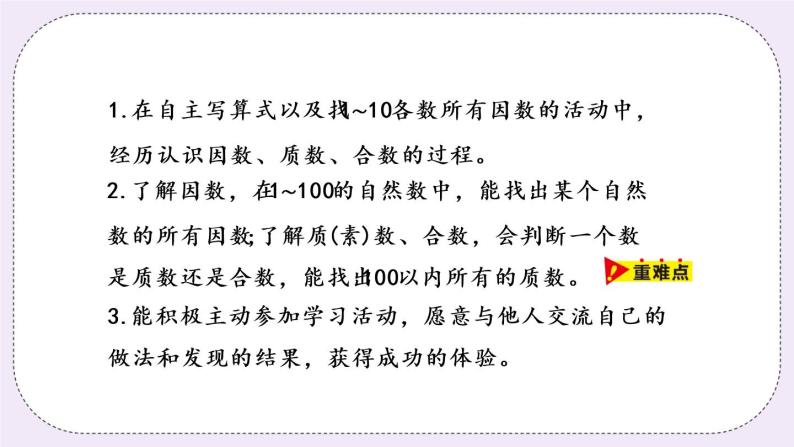 1.在自主写算式以及找1~10各数所有因数的活动中，经历认识因数、质数、合数的过程。

2.了解因数，在1~100的自然数中，能找出某个自然数的所有因数;了解质(素)数、合数，会判断一个数是质数还是合数，能找出100以内所有的质数。 重难点

3.能积极主动参加学习活动，愿意与他人交流自己的做法和发现的结果，获得成功的体验。